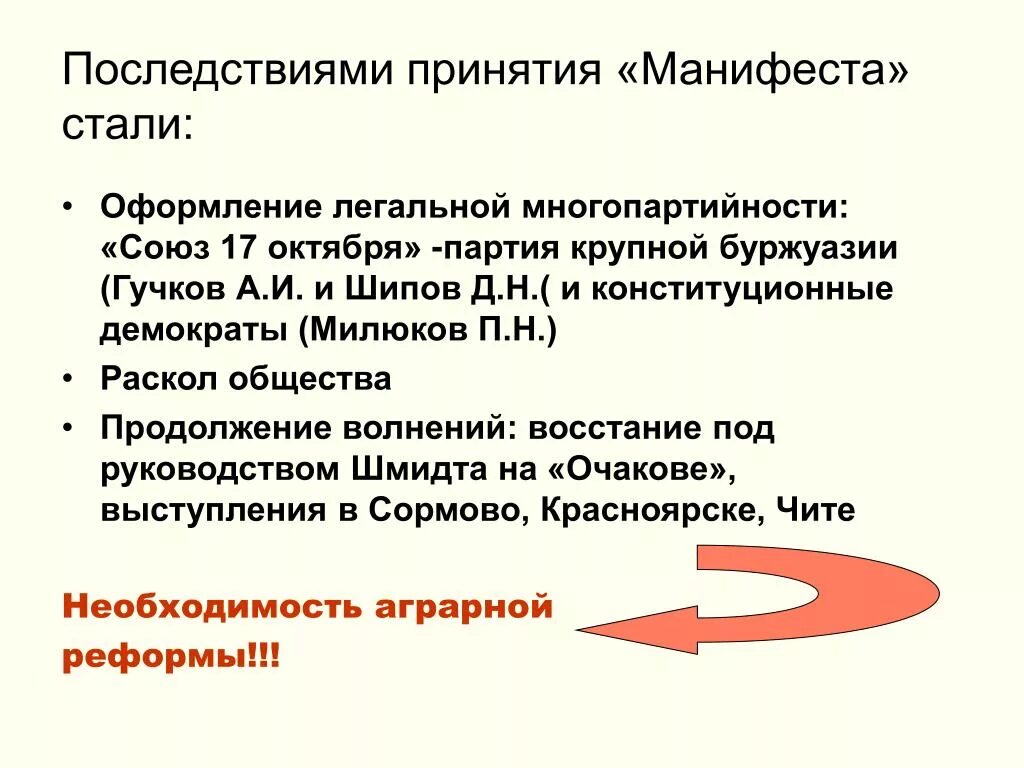 Последствиями принятия «Манифеста» стали:

• Оформление легальной многопартийности: «Союз 17 октября» -партия крупной буржуазии (Гучков А.И. и Шипов Д.Н.( и конституционные демократы (Милюков П.Н.)
• Раскол общества
• Продолжение волнений: восстание под руководством Шмидта на «Очакове», выступления в Сормово, Красноярске, Чите

Необходимость аграрной реформы!!!